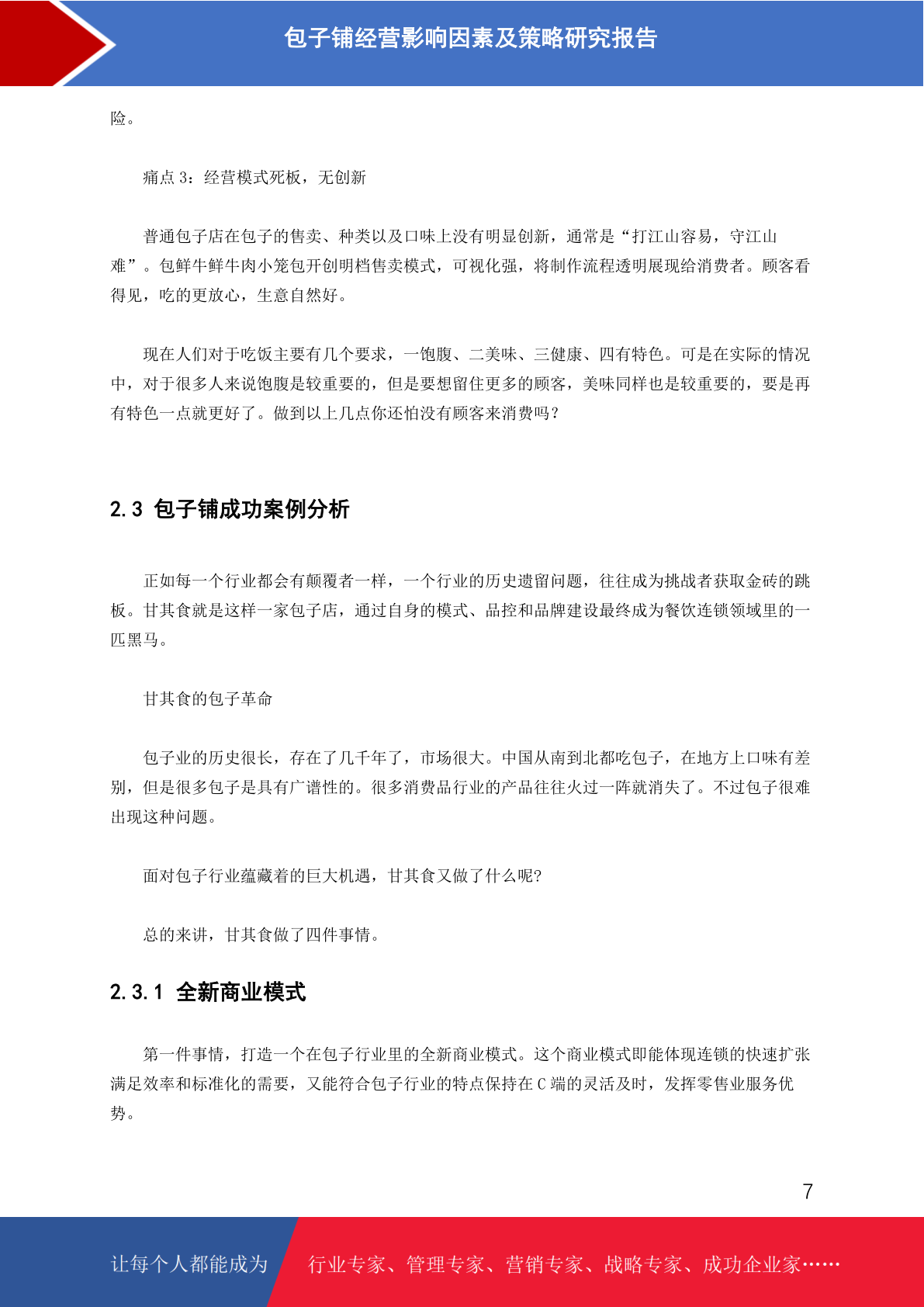 包子铺经营影响因素及策略研究报告

险。

痛点 3：经营模式死板，无创新

普通包子店在包子的售卖、种类以及口味上没有明显创新，通常是“打江山容易，守江山难”。包鲜牛鲜牛肉小笼包开创明档售卖模式，可视化强，将制作流程透明展现给消费者。顾客看得见，吃的更放心，生意自然好。

现在人们对于吃饭主要有几个要求，一饱腹、二美味、三健康、四有特色。可是在实际的情况中，对于很多人来说饱腹是较重要的，但是要想留住更多的顾客，美味同样也是较重要的，要是再有特色一点就更好了。做到以上几点你还怕没有顾客来消费吗？

2.3 包子铺成功案例分析

正如每一个行业都会有颠覆者一样，一个行业的历史遗留问题，往往成为挑战者获取金砖的跳板。甘其食就是这样一家包子店，通过自身的模式、品控和品牌建设最终成为餐饮连锁领域里的一匹黑马。

甘其食的包子革命

包子业的历史很长，存在了几千年了，市场很大。中国从南到北都吃包子，在地方上口味有差别，但是很多包子是具有广谱性的。很多消费品行业的产品往往火过一阵就消失了。不过包子很难出现这种问题。

面对包子行业蕴藏着的巨大机遇，甘其食又做了什么呢?

总的来讲，甘其食做了四件事情。

2.3.1 全新商业模式

第一件事情，打造一个在包子行业里的全新商业模式。这个商业模式即能体现连锁的快速扩张满足效率和标准化的需要，又能符合包子行业的特点保持在 C 端的灵活及时，发挥零售业服务优势。

7

让每个人都能成为 行业专家、管理专家、营销专家、战略专家、成功企业家……